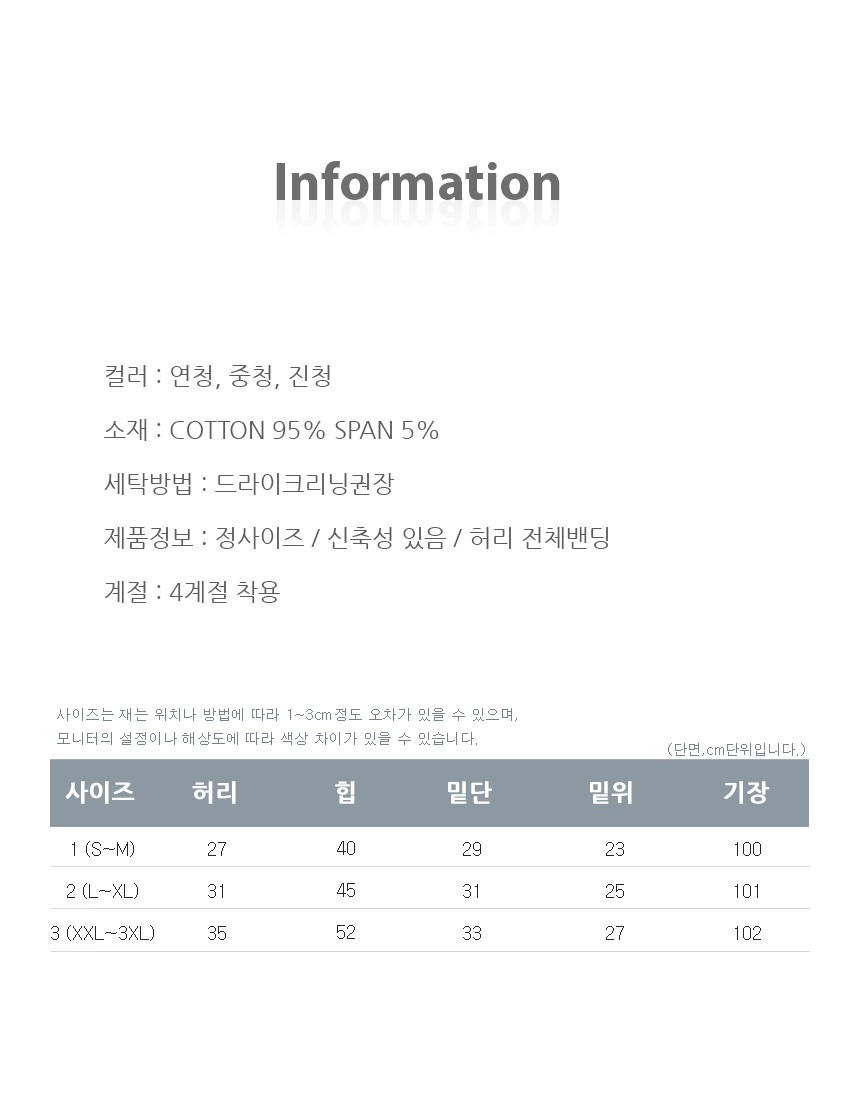 Information

컬러 : 연청, 중청, 진청

소재 : COTTON 95% SPAN 5%

세탁방법 : 드라이크리닝권장

제품정보 : 정사이즈 / 신축성 있음 / 허리 전체밴딩

계절 : 4계절 착용

사이즈는 재는 위치나 방법에 따라 1~3cm정도 오차가 있을 수 있으며,
모니터의 설정이나 해상도에 따라 색상 차이가 있을 수 있습니다.

(단면,cm단위입니다.)

| 사이즈 | 허리 | 힙 | 밑단 | 밑위 | 기장 |
|---|---|---|---|---|---|
| 1 (S~M) | 27 | 40 | 29 | 23 | 100 |
| 2 (L~XL) | 31 | 45 | 31 | 25 | 101 |
| 3 (XXL~3XL) | 35 | 52 | 33 | 27 | 102 |